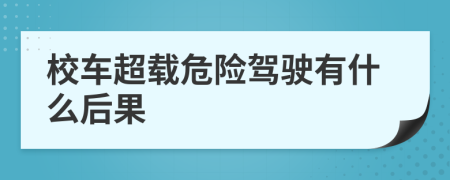 校车超载危险驾驶有什么后果